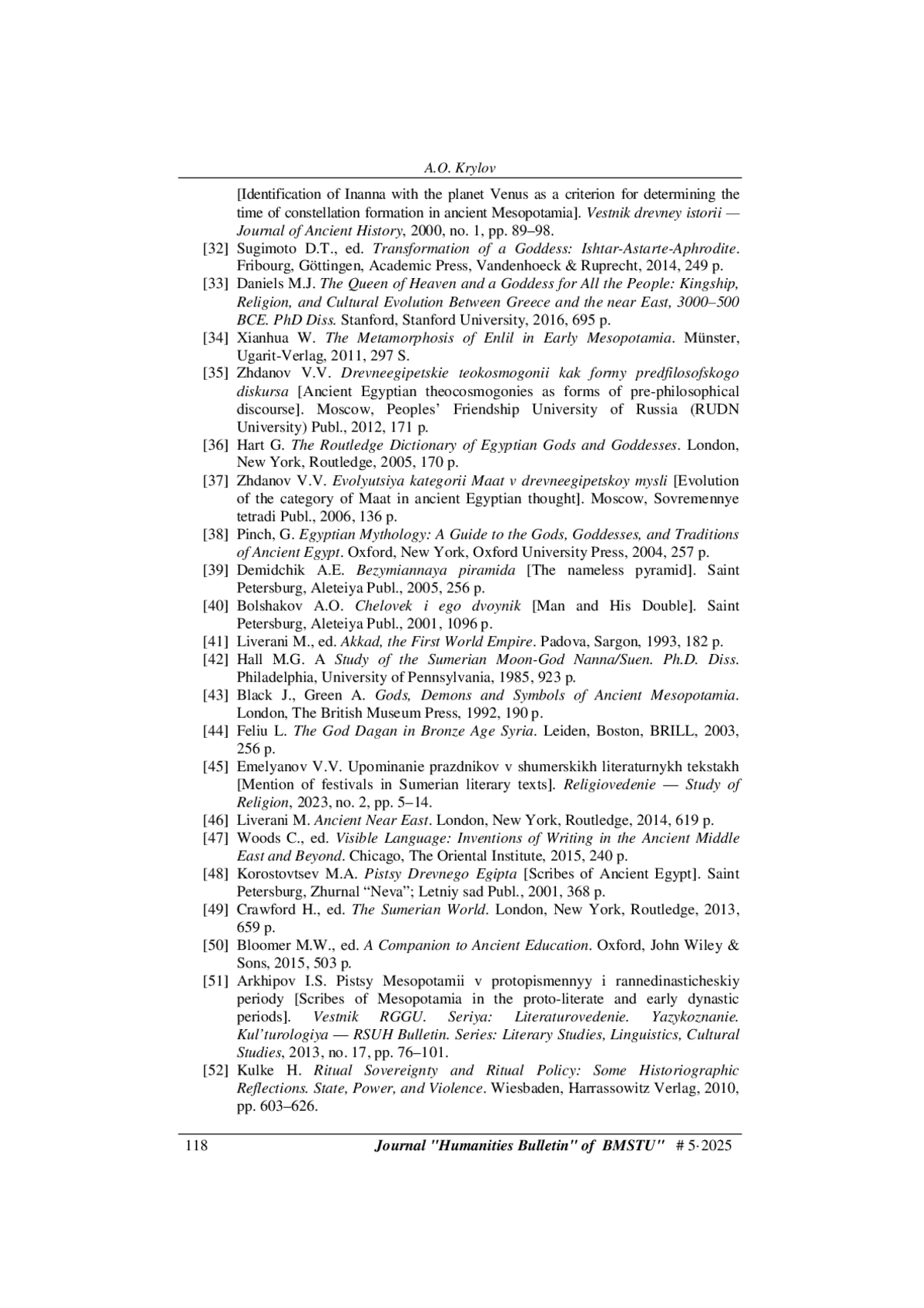 A.O. Krylov

[Identification of Inanna with the planet Venus as a criterion for determining the time of constellation formation in ancient Mesopotamia]. Vestnik drevney istorii — Journal of Ancient History, 2000, no. 1, pp. 89–98.

[32] Sugimoto D.T., ed. Transformation of a Goddess: Ishtar-Astarte-Aphrodite. Fribourg, Göttingen, Academic Press, Vandenhoeck & Ruprecht, 2014, 249 p.

[33] Daniels M.J. The Queen of Heaven and a Goddess for All the People: Kingship, Religion, and Cultural Evolution Between Greece and the near East, 3000–500 BCE. PhD Diss. Stanford, Stanford University, 2016, 695 p.

[34] Xianhua W. The Metamorphosis of Enlil in Early Mesopotamia. Münster, Ugarit-Verlag, 2011, 297 S.

[35] Zhdanov V.V. Drevneegipetskie teokosmogonii kak formy predfilosofskogo diskursa [Ancient Egyptian theocosmogonies as forms of pre-philosophical discourse]. Moscow, Peoples' Friendship University of Russia (RUDN University) Publ., 2012, 171 p.

[36] Hart G. The Routledge Dictionary of Egyptian Gods and Goddesses. London, New York, Routledge, 2005, 170 p.

[37] Zhdanov V.V. Evolyutsiya kategorii Maat v drevneegipetskoy mysli [Evolution of the category of Maat in ancient Egyptian thought]. Moscow, Sovremennye tetradi Publ., 2006, 136 p.

[38] Pinch, G. Egyptian Mythology: A Guide to the Gods, Goddesses, and Traditions of Ancient Egypt. Oxford, New York, Oxford University Press, 2004, 257 p.

[39] Demidchik A.E. Bezymiannaya piramida [The nameless pyramid]. Saint Petersburg, Aleteiya Publ., 2005, 256 p.

[40] Bolshakov A.O. Chelovek i ego dvoynik [Man and His Double]. Saint Petersburg, Aleteiya Publ., 2001, 1096 p.

[41] Liverani M., ed. Akkad, the First World Empire. Padova, Sargon, 1993, 182 p.

[42] Hall M.G. A Study of the Sumerian Moon-God Nanna/Suen. Ph.D. Diss. Philadelphia, University of Pennsylvania, 1985, 923 p.

[43] Black J., Green A. Gods, Demons and Symbols of Ancient Mesopotamia. London, The British Museum Press, 1992, 190 p.

[44] Feliu L. The God Dagan in Bronze Age Syria. Leiden, Boston, BRILL, 2003, 256 p.

[45] Emelyanov V.V. Upominanie prazdnikov v shumerskikh literaturnykh tekstakh [Mention of festivals in Sumerian literary texts]. Religiovedenie — Study of Religion, 2023, no. 2, pp. 5–14.

[46] Liverani M. Ancient Near East. London, New York, Routledge, 2014, 619 p.

[47] Woods C., ed. Visible Language: Inventions of Writing in the Ancient Middle East and Beyond. Chicago, The Oriental Institute, 2015, 240 p.

[48] Korostovtsev M.A. Pistsy Drevnego Egipta [Scribes of Ancient Egypt]. Saint Petersburg, Zhurnal "Neva"; Letniy sad Publ., 2001, 368 p.

[49] Crawford H., ed. The Sumerian World. London, New York, Routledge, 2013, 659 p.

[50] Bloomer M.W., ed. A Companion to Ancient Education. Oxford, John Wiley & Sons, 2015, 503 p.

[51] Arkhipov I.S. Pistsy Mesopotamii v protopismennyy i rannedinasticheskiy periody [Scribes of Mesopotamia in the proto-literate and early dynastic periods]. Vestnik RGGU. Seriya: Literaturovedenie. Yazykoznanie. Kul'turologiya — RSUH Bulletin. Series: Literary Studies, Linguistics, Cultural Studies, 2013, no. 17, pp. 76–101.

[52] Kulke H. Ritual Sovereignty and Ritual Policy: Some Historiographic Reflections. State, Power, and Violence. Wiesbaden, Harrassowitz Verlag, 2010, pp. 603–626.

118 Journal "Humanities Bulletin" of BMSTU" # 5·2025